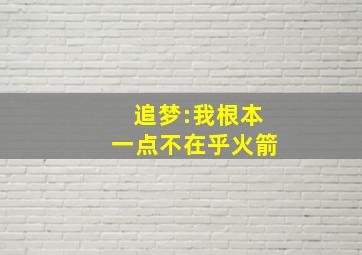 追梦:我根本
一点不在乎火箭